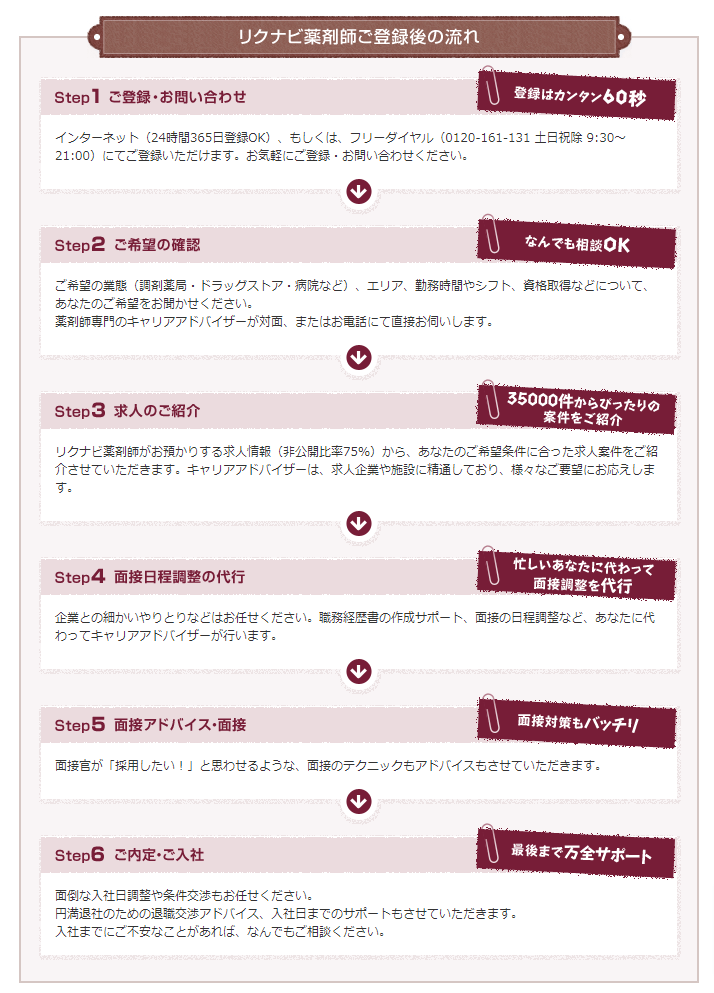 リクナビ薬剤師ご登録後の流れ

Step1 ご登録・お問い合わせ

登録はカンタン60秒

インターネット（24時間365日登録OK）、もしくは、フリーダイヤル（0120-161-131 土日祝除 9:30～21:00）にてご登録いただけます。お気軽にご登録・お問い合わせください。

Step2 ご希望の確認

なんでも相談OK

ご希望の業態（調剤薬局・ドラッグストア・病院など）、エリア、勤務時間やシフト、資格取得などについて、あなたのご希望をお聞かせください。
薬剤師専門のキャリアアドバイザーが対面、またはお電話にて直接お伺いします。

Step3 求人のご紹介

35000件からぴったりの案件をご紹介

リクナビ薬剤師がお預かりする求人情報（非公開比率75%）から、あなたのご希望条件に合った求人案件をご紹介させていただきます。キャリアアドバイザーは、求人企業や施設に精通しており、様々なご要望にお応えします。

Step4 面接日程調整の代行

忙しいあなたに代わって面接調整を代行

企業との細かいやりとりなどはお任せください。職務経歴書の作成サポート、面接の日程調整など、あなたに代わってキャリアアドバイザーが行います。

Step5 面接アドバイス・面接

面接対策もバッチリ

面接官が「採用したい！」と思わせるような、面接のテクニックもアドバイスもさせていただきます。

Step6 ご内定・ご入社

最後まで万全サポート

面倒な入社日調整や条件交渉もお任せください。
円満退社のための退職交渉アドバイス、入社日までのサポートもさせていただきます。
入社までにご不安なことがあれば、なんでもご相談ください。